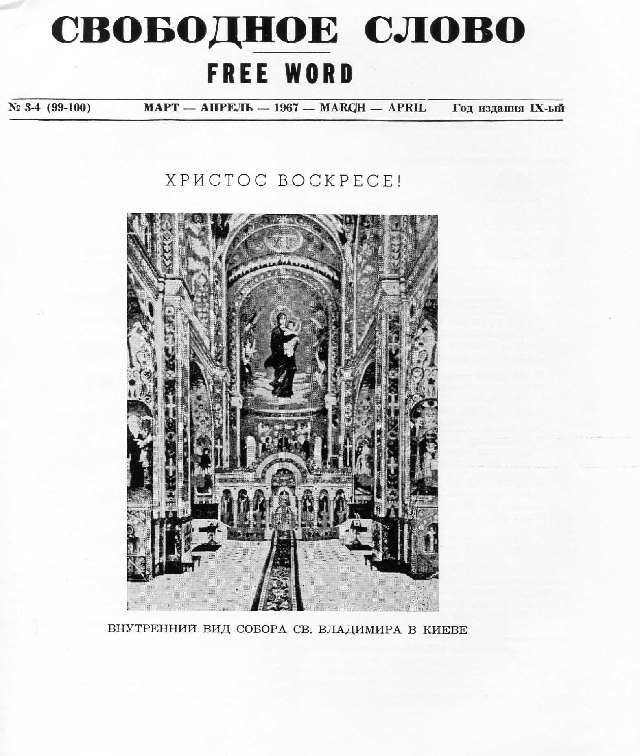 СВОБОДНОЕ СЛОВО

FREE WORD

№ 3-4 (99-100) МАРТ — АПРЕЛЬ — 1967 — MARCH — APRIL Год издания IX-ый

ХРИСТОС ВОСКРЕСЕ!

ВНУТРЕННИЙ ВИД СОБОРА СВ. ВЛАДИМИРА В КИЕВЕ